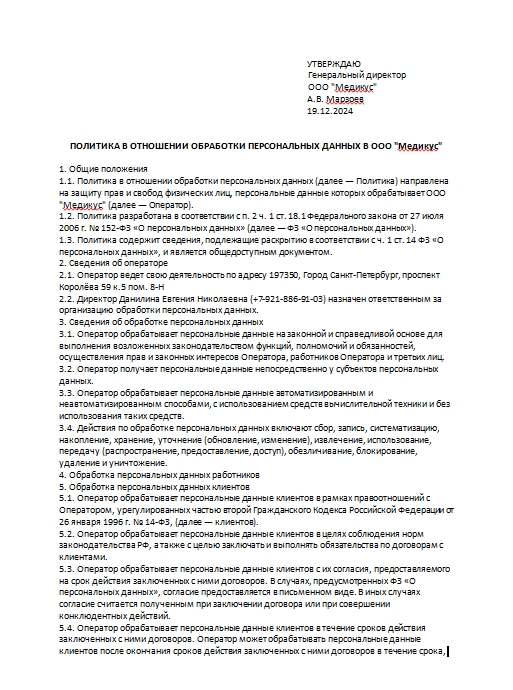 УТВЕРЖДАЮ
Генеральный директор
ООО "Медикус"
А.В. Марзоев
19.12.2024

ПОЛИТИКА В ОТНОШЕНИИ ОБРАБОТКИ ПЕРСОНАЛЬНЫХ ДАННЫХ В ООО "Медикус"

1. Общие положения
1.1. Политика в отношении обработки персональных данных (далее — Политика) направлена на защиту прав и свобод физических лиц, персональные данные которых обрабатывает ООО "Медикус" (далее — Оператор).
1.2. Политика разработана в соответствии с п. 2 ч. 1 ст. 18.1 Федерального закона от 27 июля 2006 г. № 152-ФЗ «О персональных данных» (далее — ФЗ «О персональных данных»).
1.3. Политика содержит сведения, подлежащие раскрытию в соответствии с ч. 1 ст. 14 ФЗ «О персональных данных», и является общедоступным документом.
2. Сведения об операторе
2.1. Оператор ведет свою деятельность по адресу 197350, Город Санкт-Петербург, проспект Королёва 59 к.5 пом. 8-Н
2.2. Директор Данилина Евгения Николаевна (+7-921-886-91-03) назначен ответственным за организацию обработки персональных данных.
3. Сведения об обработке персональных данных
3.1. Оператор обрабатывает персональные данные на законной и справедливой основе для выполнения возложенных законодательством функций, полномочий и обязанностей, осуществления прав и законных интересов Оператора, работников Оператора и третьих лиц.
3.2. Оператор получает персональные данные непосредственно у субъектов персональных данных.
3.3. Оператор обрабатывает персональные данные автоматизированным и неавтоматизированным способами, с использованием средств вычислительной техники и без использования таких средств.
3.4. Действия по обработке персональных данных включают сбор, запись, систематизацию, накопление, хранение, уточнение (обновление, изменение), извлечение, использование, передачу (распространение, предоставление, доступ), обезличивание, блокирование, удаление и уничтожение.
4. Обработка персональных данных работников
5. Обработка персональных данных клиентов
5.1. Оператор обрабатывает персональные данные клиентов в рамках правоотношений с Оператором, урегулированных частью второй Гражданского Кодекса Российской Федерации от 26 января 1996 г. № 14-ФЗ, (далее — клиентов).
5.2. Оператор обрабатывает персональные данные клиентов в целях соблюдения норм законодательства РФ, а также с целью заключать и выполнять обязательства по договорам с клиентами.
5.3. Оператор обрабатывает персональные данные клиентов с их согласия, предоставляемого на срок действия заключенных с ними договоров. В случаях, предусмотренных ФЗ «О персональных данных», согласие предоставляется в письменном виде. В иных случаях согласие считается полученным при заключении договора или при совершении конклюдентных действий.
5.4. Оператор обрабатывает персональные данные клиентов в течение сроков действия заключенных с ними договоров. Оператор может обрабатывать персональные данные клиентов после окончания сроков действия заключенных с ними договоров в течение срока,